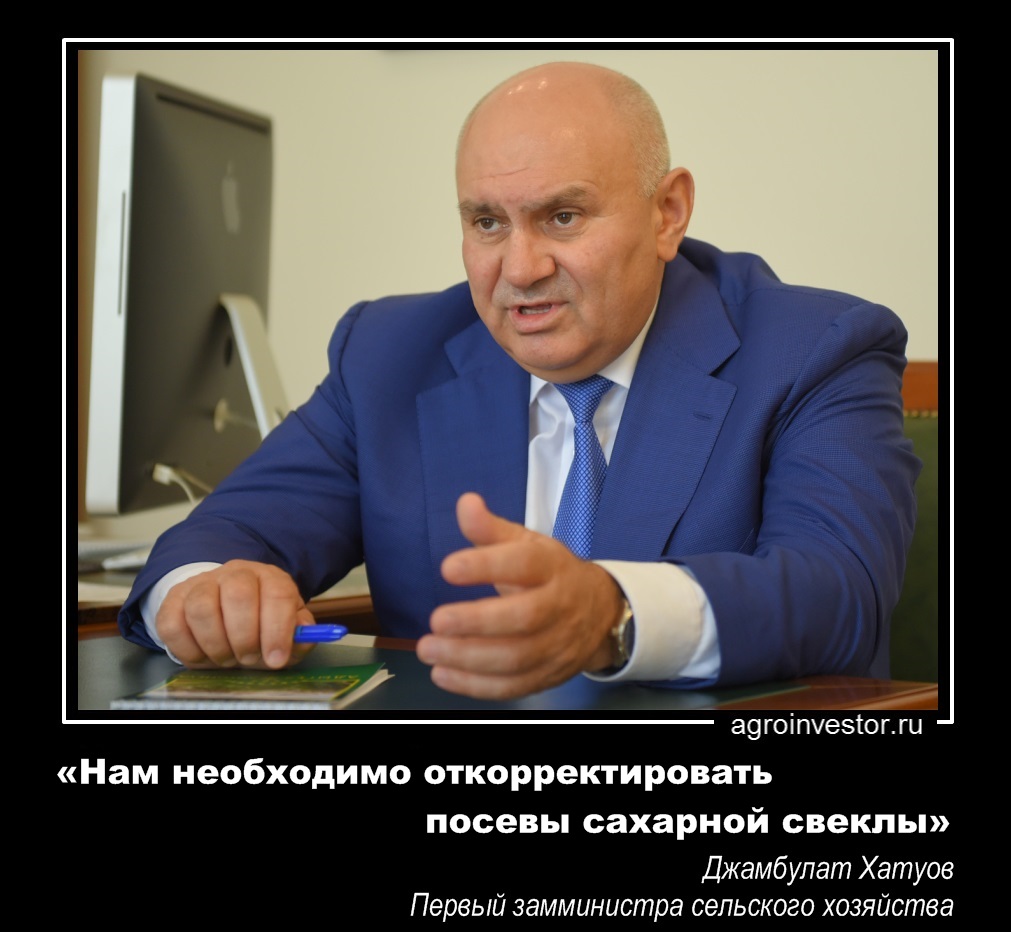 agroinvestor.ru

«Нам необходимо откорректировать посевы сахарной свеклы»

Джамбулат Хатуов
Первый замминистра сельского хозяйства